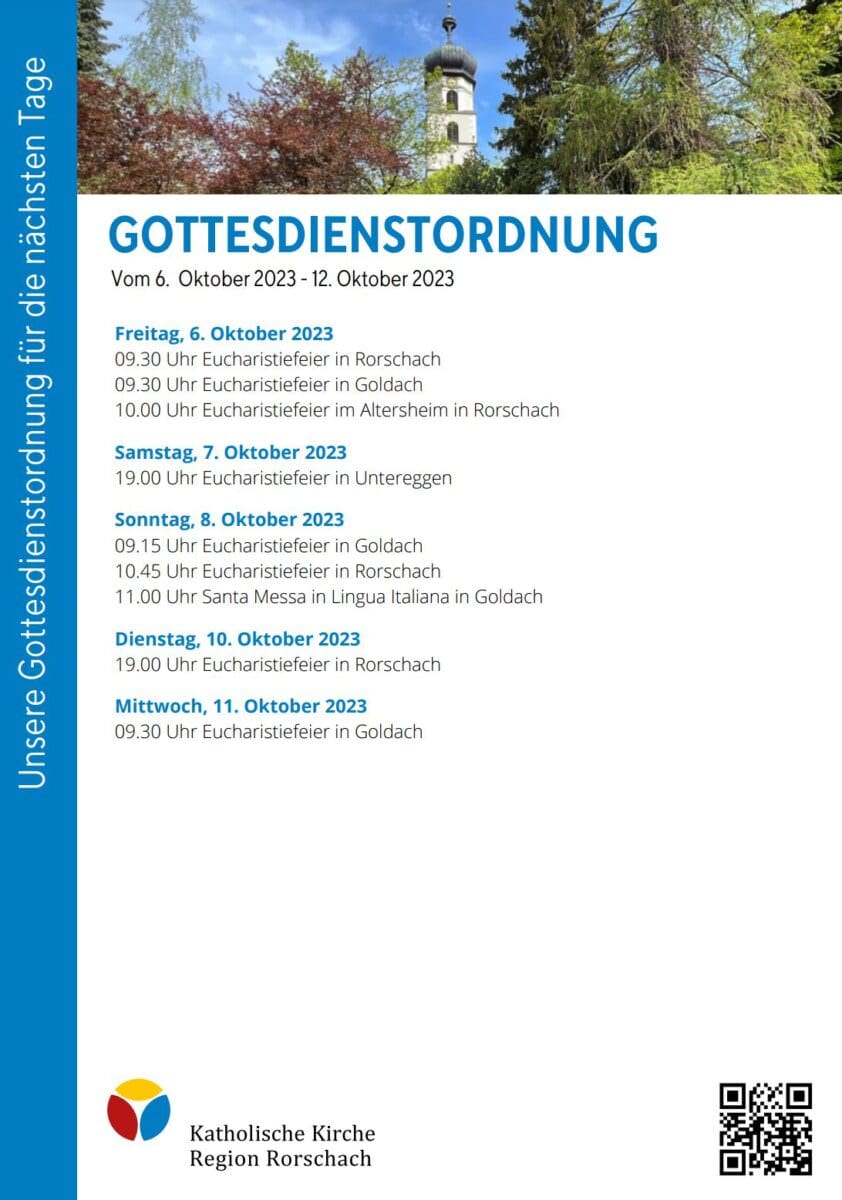 Unsere Gottesdienstordnung für die nächsten Tage

GOTTESDIENSTORDNUNG
Vom 6. Oktober 2023 - 12. Oktober 2023

Freitag, 6. Oktober 2023
09.30 Uhr Eucharistiefeier in Rorschach
09.30 Uhr Eucharistiefeier in Goldach
10.00 Uhr Eucharistiefeier im Altersheim in Rorschach

Samstag, 7. Oktober 2023
19.00 Uhr Eucharistiefeier in Untereggen

Sonntag, 8. Oktober 2023
09.15 Uhr Eucharistiefeier in Goldach
10.45 Uhr Eucharistiefeier in Rorschach
11.00 Uhr Santa Messa in Lingua Italiana in Goldach

Dienstag, 10. Oktober 2023
19.00 Uhr Eucharistiefeier in Rorschach

Mittwoch, 11. Oktober 2023
09.30 Uhr Eucharistiefeier in Goldach

Katholische Kirche
Region Rorschach